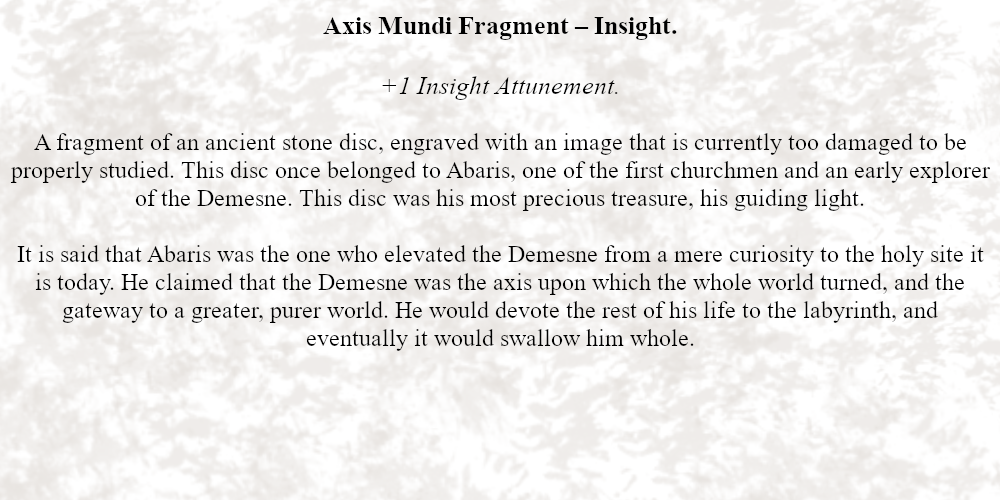 Axis Mundi Fragment – Insight.

+1 Insight Attunement.

A fragment of an ancient stone disc, engraved with an image that is currently too damaged to be properly studied. This disc once belonged to Abaris, one of the first churchmen and an early explorer of the Demesne. This disc was his most precious treasure, his guiding light.

It is said that Abaris was the one who elevated the Demesne from a mere curiosity to the holy site it is today. He claimed that the Demesne was the axis upon which the whole world turned, and the gateway to a greater, purer world. He would devote the rest of his life to the labyrinth, and eventually it would swallow him whole.